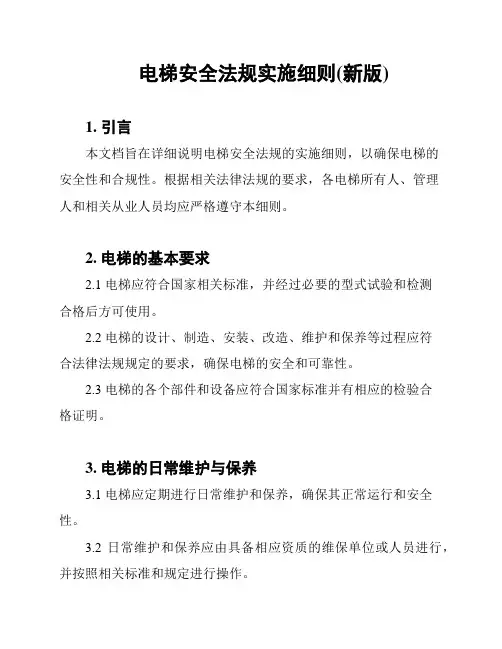 电梯安全法规实施细则(新版)

1. 引言

本文档旨在详细说明电梯安全法规的实施细则，以确保电梯的安全性和合规性。根据相关法律法规的要求，各电梯所有人、管理人和相关从业人员均应严格遵守本细则。

2. 电梯的基本要求

2.1 电梯应符合国家相关标准，并经过必要的型式试验和检测合格后方可使用。

2.2 电梯的设计、制造、安装、改造、维护和保养等过程应符合法律法规规定的要求，确保电梯的安全和可靠性。

2.3 电梯的各个部件和设备应符合国家标准并有相应的检验合格证明。

3. 电梯的日常维护与保养

3.1 电梯应定期进行日常维护和保养，确保其正常运行和安全性。

3.2 日常维护和保养应由具备相应资质的维保单位或人员进行，并按照相关标准和规定进行操作。